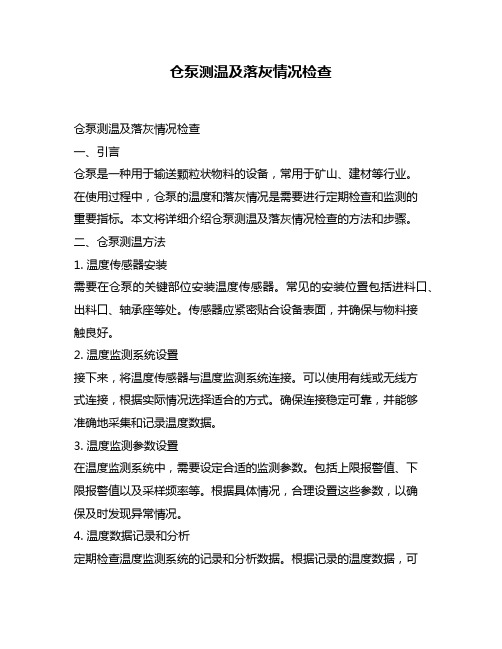 仓泵测温及落灰情况检查

仓泵测温及落灰情况检查

一、引言

仓泵是一种用于输送颗粒状物料的设备，常用于矿山、建材等行业。在使用过程中，仓泵的温度和落灰情况是需要进行定期检查和监测的重要指标。本文将详细介绍仓泵测温及落灰情况检查的方法和步骤。

二、仓泵测温方法

1. 温度传感器安装

需要在仓泵的关键部位安装温度传感器。常见的安装位置包括进料口、出料口、轴承座等处。传感器应紧密贴合设备表面，并确保与物料接触良好。

2. 温度监测系统设置

接下来，将温度传感器与温度监测系统连接。可以使用有线或无线方式连接，根据实际情况选择适合的方式。确保连接稳定可靠，并能够准确地采集和记录温度数据。

3. 温度监测参数设置

在温度监测系统中，需要设定合适的监测参数。包括上限报警值、下限报警值以及采样频率等。根据具体情况，合理设置这些参数，以确保及时发现异常情况。

4. 温度数据记录和分析

定期检查温度监测系统的记录和分析数据。根据记录的温度数据，可